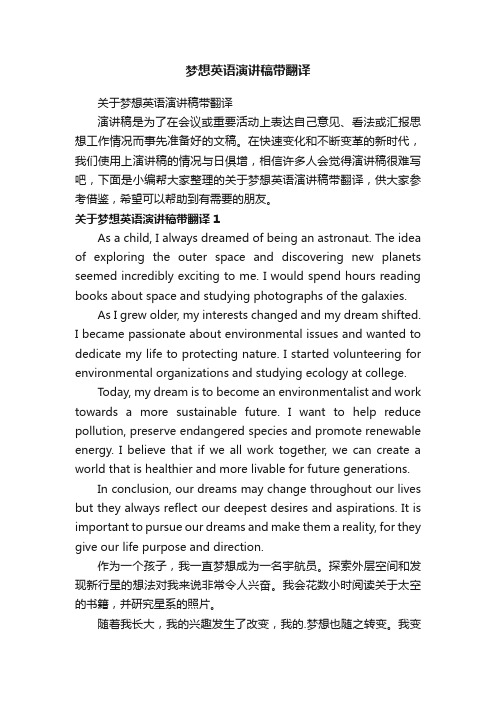 梦想英语演讲稿带翻译

关于梦想英语演讲稿带翻译

演讲稿是为了在会议或重要活动上表达自己意见、看法或汇报思想工作情况而事先准备好的文稿。在快速变化和不断变革的新时代，我们使用上演讲稿的情况与日俱增，相信许多人会觉得演讲稿很难写吧，下面是小编帮大家整理的关于梦想英语演讲稿带翻译，供大家参考借鉴，希望可以帮助到有需要的朋友。

关于梦想英语演讲稿带翻译 1

As a child, I always dreamed of being an astronaut. The idea of exploring the outer space and discovering new planets seemed incredibly exciting to me. I would spend hours reading books about space and studying photographs of the galaxies.

As I grew older, my interests changed and my dream shifted. I became passionate about environmental issues and wanted to dedicate my life to protecting nature. I started volunteering for environmental organizations and studying ecology at college.

Today, my dream is to become an environmentalist and work towards a more sustainable future. I want to help reduce pollution, preserve endangered species and promote renewable energy. I believe that if we all work together, we can create a world that is healthier and more livable for future generations.

In conclusion, our dreams may change throughout our lives but they always reflect our deepest desires and aspirations. It is important to pursue our dreams and make them a reality, for they give our life purpose and direction.

作为一个孩子，我一直梦想成为一名宇航员。探索外层空间和发现新行星的想法对我来说非常令人兴奋。我会花数小时阅读关于太空的书籍，并研究星系的照片。

随着我长大，我的兴趣发生了改变，我的.梦想也随之转变。我变